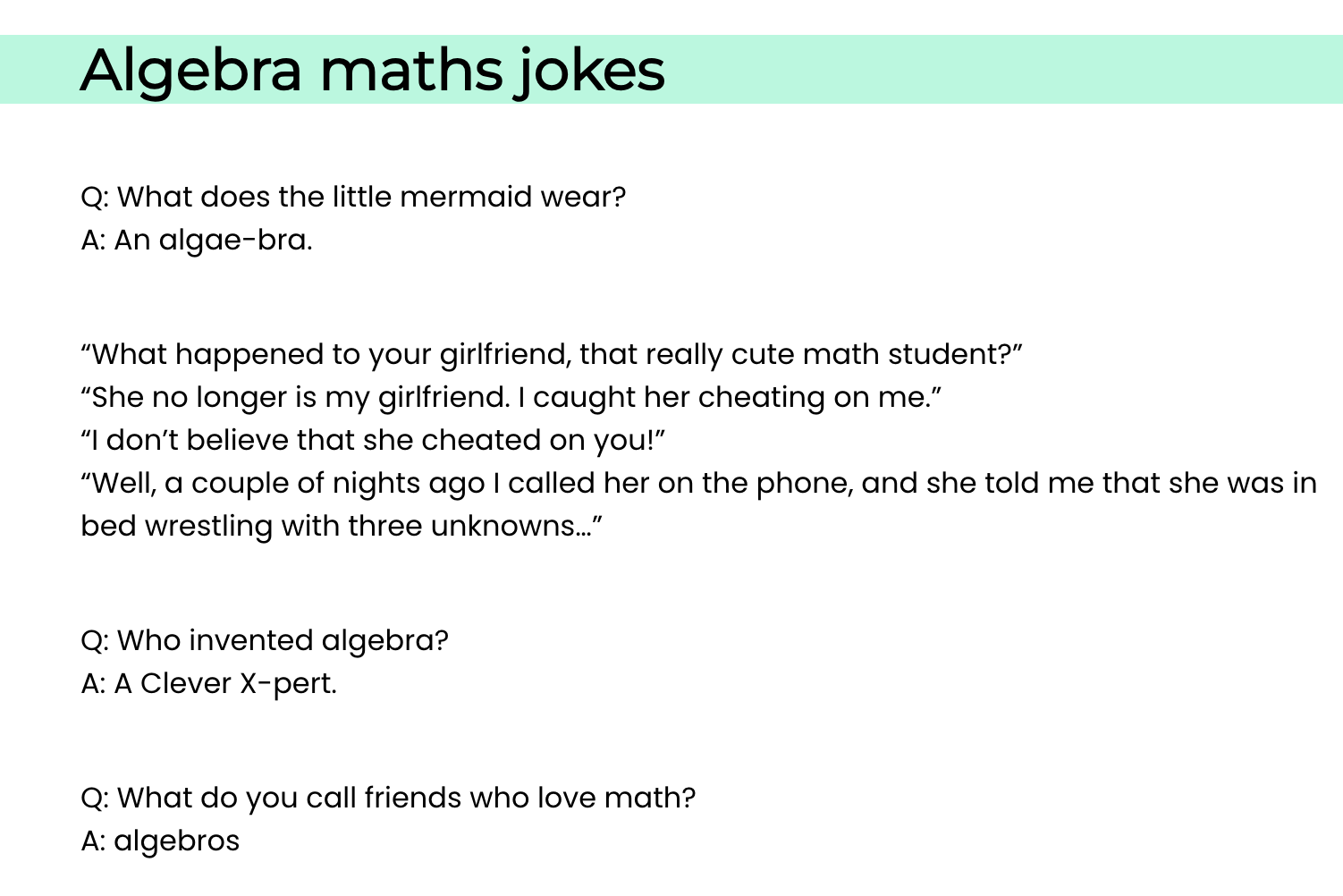 Algebra maths jokes

Q: What does the little mermaid wear?
A: An algae-bra.

"What happened to your girlfriend, that really cute math student?"
"She no longer is my girlfriend. I caught her cheating on me."
"I don't believe that she cheated on you!"
"Well, a couple of nights ago I called her on the phone, and she told me that she was in bed wrestling with three unknowns..."

Q: Who invented algebra?
A: A Clever X-pert.

Q: What do you call friends who love math?
A: algebros